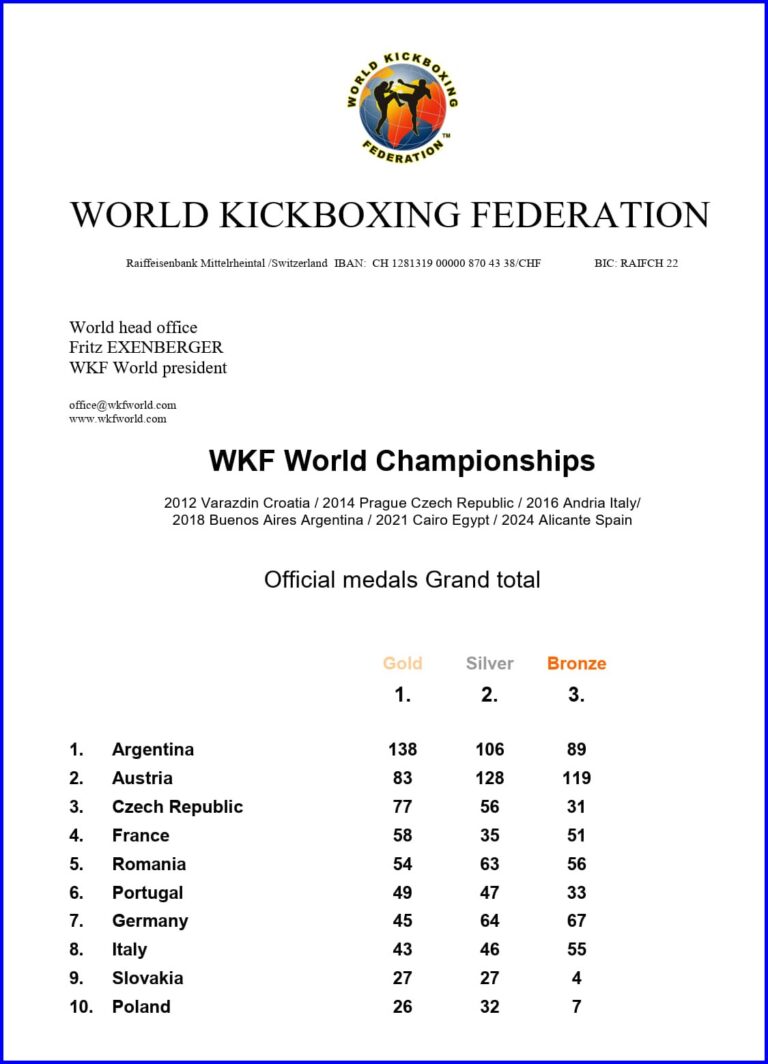 WORLD KICKBOXING FEDERATION

WORLD KICKBOXING FEDERATION

Raiffeisenbank Mittelrheintal /Switzerland IBAN: CH 1281319 00000 870 43 38/CHF BIC: RAIFCH 22

World head office
Fritz EXENBERGER
WKF World president

office@wkfworld.com
www.wkfworld.com

WKF World Championships

2012 Varazdin Croatia / 2014 Prague Czech Republic / 2016 Andria Italy/ 2018 Buenos Aires Argentina / 2021 Cairo Egypt / 2024 Alicante Spain

Official medals Grand total

| | | Gold | Silver | Bronze |
|---|---|---|---|---|
| | | 1. | 2. | 3. |
| 1. | Argentina | 138 | 106 | 89 |
| 2. | Austria | 83 | 128 | 119 |
| 3. | Czech Republic | 77 | 56 | 31 |
| 4. | France | 58 | 35 | 51 |
| 5. | Romania | 54 | 63 | 56 |
| 6. | Portugal | 49 | 47 | 33 |
| 7. | Germany | 45 | 64 | 67 |
| 8. | Italy | 43 | 46 | 55 |
| 9. | Slovakia | 27 | 27 | 4 |
| 10. | Poland | 26 | 32 | 7 |